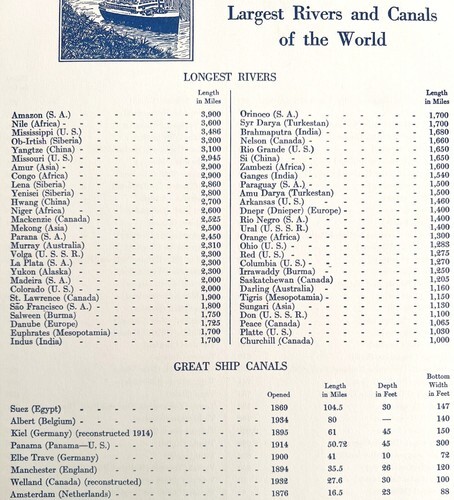 Largest Rivers and Canals of the World

LONGEST RIVERS

| | Length in Miles |
|---|---|
| Amazon (S. A.) | 3,900 |
| Nile (Africa) | 3,600 |
| Mississippi (U. S.) | 3,486 |
| Ob-Irtish (Siberia) | 3,200 |
| Yangtze (China) | 3,100 |
| Missouri (U. S.) | 2,945 |
| Amur (Asia) | 2,900 |
| Congo (Africa) | 2,900 |
| Lena (Siberia) | 2,860 |
| Yenisei (Siberia) | 2,800 |
| Hwang (China) | 2,700 |
| Niger (Africa) | 2,600 |
| Mackenzie (Canada) | 2,525 |
| Mekong (Asia) | 2,500 |
| Parana (S. A.) | 2,450 |
| Murray (Australia) | 2,310 |
| Volga (U. S. S. R.) | 2,300 |
| La Plata (S. A.) | 2,300 |
| Yukon (Alaska) | 2,300 |
| Madeira (S. A.) | 2,000 |
| Colorado (U. S.) | 2,000 |
| St. Lawrence (Canada) | 1,900 |
| São Francisco (S. A.) | 1,800 |
| Salween (Burma) | 1,750 |
| Danube (Europe) | 1,725 |
| Euphrates (Mesopotamia) | 1,700 |
| Indus (India) | 1,700 |

| | Length in Miles |
|---|---|
| Orinoco (S. A.) | 1,700 |
| Syr Darya (Turkestan) | 1,700 |
| Brahmaputra (India) | 1,680 |
| Nelson (Canada) | 1,660 |
| Rio Grande (U. S.) | 1,650 |
| Si (China) | 1,650 |
| Zambezi (Africa) | 1,600 |
| Ganges (India) | 1,540 |
| Paraguay (S. A.) | 1,500 |
| Amu Darya (Turkestan) | 1,500 |
| Arkansas (U. S.) | 1,460 |
| Dnepr (Dnieper) (Europe) | 1,400 |
| Rio Negro (S. A.) | 1,400 |
| Ural (U. S. S. R.) | 1,400 |
| Orange (Africa) | 1,300 |
| Ohio (U. S.) | 1,283 |
| Red (U. S.) | 1,275 |
| Columbia (U. S.) | 1,270 |
| Irrawaddy (Burma) | 1,250 |
| Saskatchewan (Canada) | 1,205 |
| Darling (Australia) | 1,160 |
| Tigris (Mesopotamia) | 1,150 |
| Sungari (Asia) | 1,130 |
| Don (U. S. S. R.) | 1,100 |
| Peace (Canada) | 1,065 |
| Platte (U. S.) | 1,030 |
| Churchill (Canada) | 1,000 |

GREAT SHIP CANALS

| | Opened | Length in Miles | Depth in Feet | Bottom Width in Feet |
|---|---|---|---|---|
| Suez (Egypt) | 1869 | 104.5 | 30 | 147 |
| Albert (Belgium) | 1934 | 80 | — | 140 |
| Kiel (Germany) (reconstructed 1914) | 1895 | 61 | 45 | 150 |
| Panama (Panama—U. S.) | 1914 | 50.72 | 45 | 300 |
| Elbe Trave (Germany) | 1900 | 41 | 10 | 72 |
| Manchester (England) | 1894 | 35.5 | 26 | 120 |
| Welland (Canada) (reconstructed) | 1932 | 27.6 | 30 | 100 |
| Amsterdam (Netherlands) | 1876 | 16.5 | 23 | 88 |